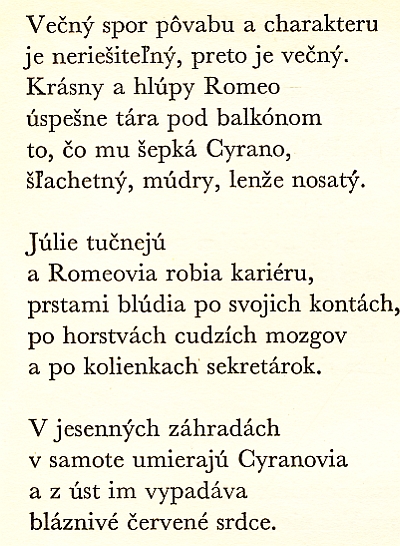 Večný spor pôvabu a charakteru
je neriešiteľný, preto je večný.
Krásny a hlúpy Romeo
úspešne tára pod balkónom
to, čo mu šepká Cyrano,
šľachetný, múdry, lenže nosatý.

Júlie tučnejú
a Romeovia robia kariéru,
prstami blúdia po svojich kontách,
po horstvách cudzích mozgov
a po kolienkach sekretárok.

V jesenných záhradách
v samote umierajú Cyranovia
a z úst im vypadáva
bláznivé červené srdce.